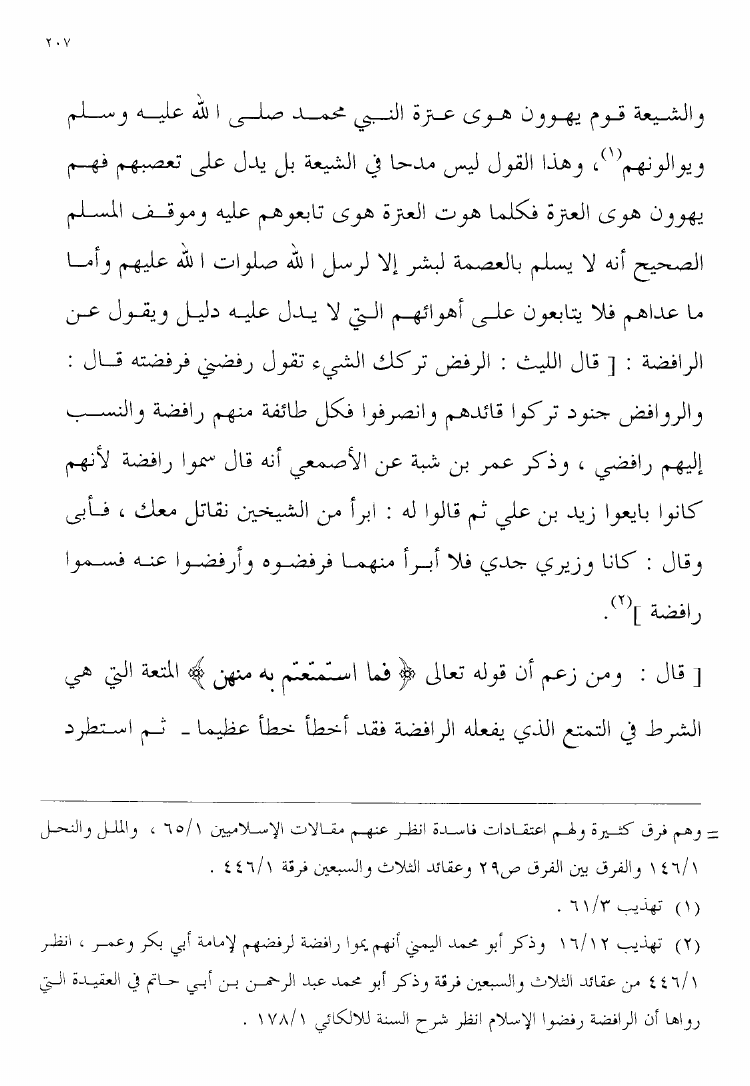 ٢٠٧

والشيعة قوم يهوون هوى عترة النبي محمد صلى الله عليه وسلم ويوالونهم$^{(١)}$، وهذا القول ليس مدحا في الشيعة بل يدل على تعصبهم فهم يهوون هوى العترة فكلما هوت العترة هوى تابعوهم عليه وموقف المسلم الصحيح أنه لا يسلم بالعصمة لبشر إلا لرسل الله صلوات الله عليهم وأما ما عداهم فلا يتابعون على أهوائهم التي لا يدل عليه دليل ويقول عن الرافضة : [ قال الليث : الرفض تركك الشيء تقول رفضني فرفضته قال : والروافض جنود تركوا قائدهم وانصرفوا فكل طائفة منهم رافضة والنسب إليهم رافضي ، وذكر عمر بن شبة عن الأصمعي أنه قال سموا رافضة لأنهم كانوا بايعوا زيد بن علي ثم قالوا له : ابرأ من الشيخين نقاتل معك ، فأبى وقال : كانا وزيري جدي فلا أبرأ منهما فرفضوه وأرفضوا عنه فسموا رافضة ]$^{(٢)}$.

[ قال : ومن زعم أن قوله تعالى ﴿ فما استمتعتم به منهن ﴾ المتعة التي هي الشرط في التمتع الذي يفعله الرافضة فقد أخطأ خطأ عظيما ـ ثم استطرد

= وهم فرق كثيرة ولهم اعتقادات فاسدة انظر عنهم مقالات الإسلاميين ٦٥/١ ، والملل والنحل ١٤٦/١ والفرق بين الفرق ص٢٩ وعقائد الثلاث والسبعين فرقة ٤٤٦/١ .

(١) تهذيب ٦١/٣ .

(٢) تهذيب ١٦/١٢ وذكر أبو محمد اليمني أنهم سموا رافضة لرفضهم لإمامة أبي بكر وعمر ، انظر ٤٤٦/١ من عقائد الثلاث والسبعين فرقة وذكر أبو محمد عبد الرحمن بن أبي حاتم في العقيدة التي رواها أن الرافضة رفضوا الإسلام انظر شرح السنة للالكائي ١٧٨/١ .